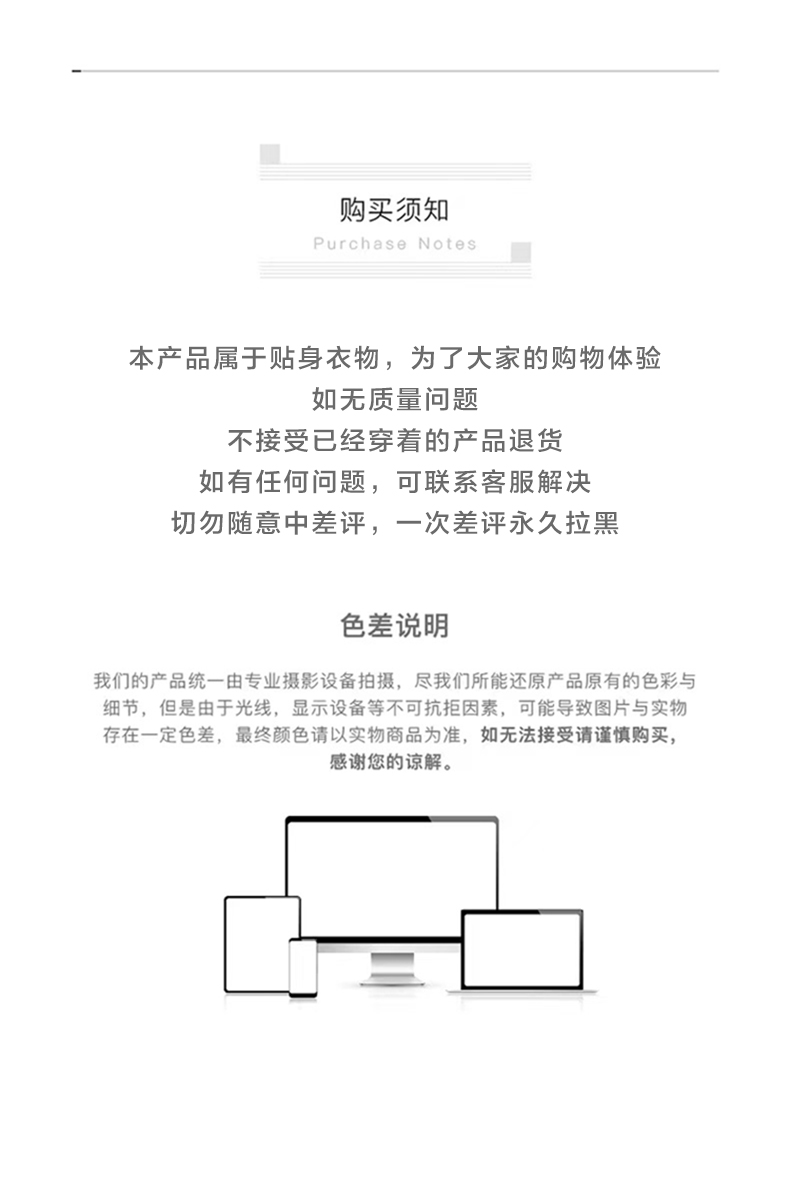 购买须知
Purchase Notes

本产品属于贴身衣物，为了大家的购物体验
如无质量问题
不接受已经穿着的产品退货
如有任何问题，可联系客服解决
切勿随意中差评，一次差评永久拉黑

色差说明

我们的产品统一由专业摄影设备拍摄，尽我们所能还原产品原有的色彩与细节，但是由于光线，显示设备等不可抗拒因素，可能导致图片与实物存在一定色差，最终颜色请以实物商品为准，如无法接受请谨慎购买，感谢您的谅解。